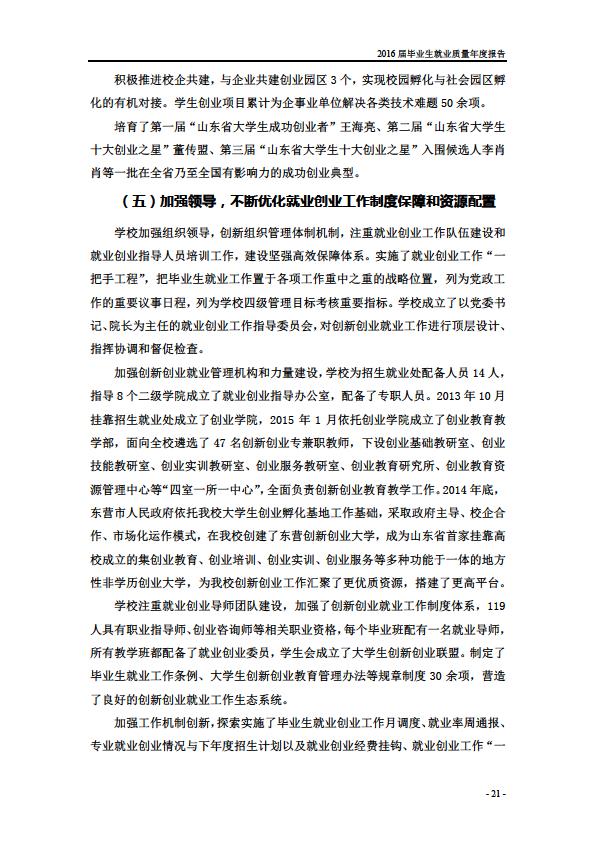 2016 届毕业生就业质量年度报告

积极推进校企共建，与企业共建创业园区 3 个，实现校园孵化与社会园区孵化的有机对接。学生创业项目累计为企事业单位解决各类技术难题 50 余项。

培育了第一届“山东省大学生成功创业者”王海亮、第二届“山东省大学生十大创业之星”董传盟、第三届“山东省大学生十大创业之星”入围候选人李肖肖等一批在全省乃至全国有影响力的成功创业典型。

（五）加强领导，不断优化就业创业工作制度保障和资源配置

学校加强组织领导，创新组织管理体制机制，注重就业创业工作队伍建设和就业创业指导人员培训工作，建设坚强高效保障体系。实施了就业创业工作“一把手工程”，把毕业生就业工作置于各项工作重中之重的战略位置，列为党政工作的重要议事日程，列为学校四级管理目标考核重要指标。学校成立了以党委书记、院长为主任的就业创业工作指导委员会，对创新创业就业工作进行顶层设计、指挥协调和督促检查。

加强创新创业就业管理机构和力量建设，学校为招生就业处配备人员 14 人，指导 8 个二级学院成立了就业创业指导办公室，配备了专职人员。2013 年 10 月挂靠招生就业处成立了创业学院，2015 年 1 月依托创业学院成立了创业教育教学部，面向全校遴选了 47 名创新创业专兼职教师，下设创业基础教研室、创业技能教研室、创业实训教研室、创业服务教研室、创业教育研究所、创业教育资源管理中心等“四室一所一中心”，全面负责创新创业教育教学工作。2014 年底，东营市人民政府依托我校大学生创业孵化基地工作基础，采取政府主导、校企合作、市场化运作模式，在我校创建了东营创新创业大学，成为山东省首家挂靠高校成立的集创业教育、创业培训、创业实训、创业服务等多种功能于一体的地方性非学历创业大学，为我校创新创业工作汇聚了更优质资源，搭建了更高平台。

学校注重就业创业导师团队建设，加强了创新创业就业工作制度体系，119 人具有职业指导师、创业咨询师等相关职业资格，每个毕业班配有一名就业导师，所有教学班都配备了就业创业委员，学生会成立了大学生创新创业联盟。制定了毕业生就业工作条例、大学生创新创业教育管理办法等规章制度 30 余项，营造了良好的创新创业就业工作生态系统。

加强工作机制创新，探索实施了毕业生就业创业工作月调度、就业率周通报、专业就业创业情况与下年度招生计划以及就业创业经费挂钩、就业创业工作“一

- 21 -